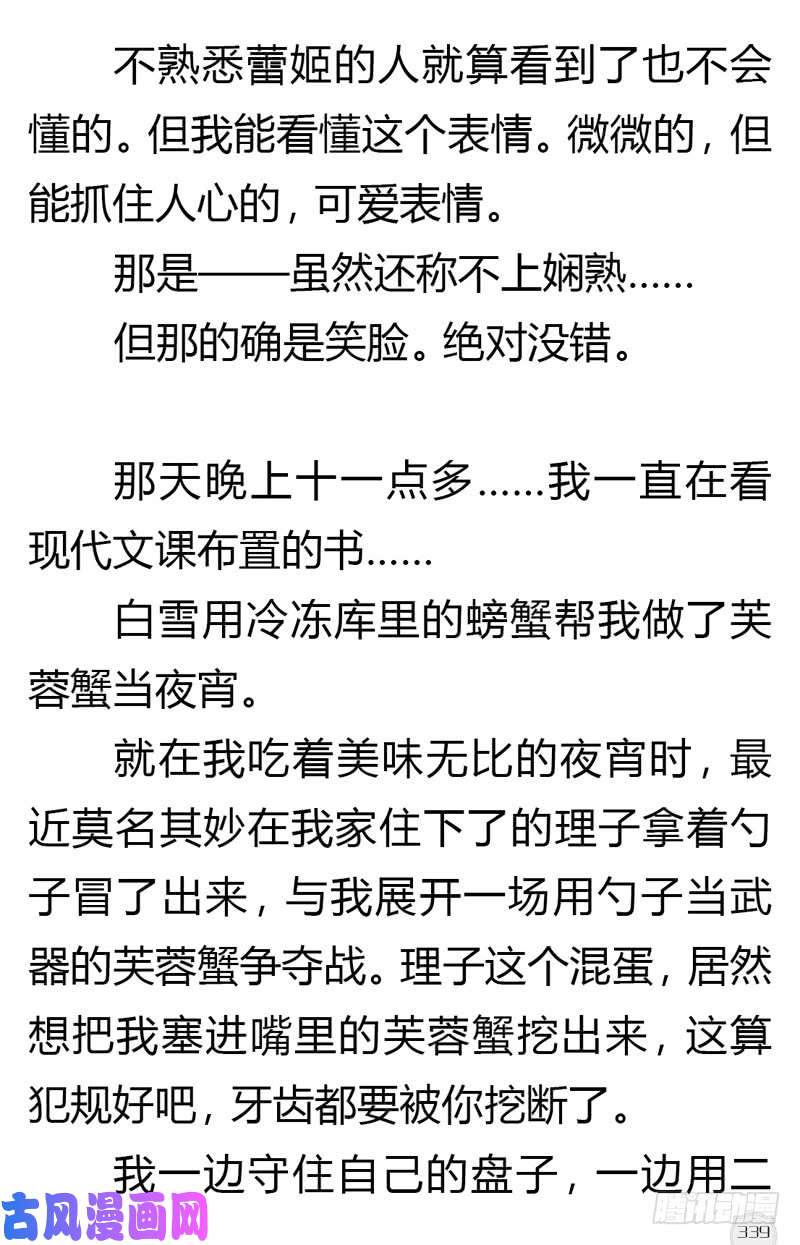 不熟悉蕾姬的人就算看到了也不会懂的。但我能看懂这个表情。微微的，但能抓住人心的，可爱表情。

那是——虽然还称不上娴熟……

但那的确是笑脸。绝对没错。

那天晚上十一点多……我一直在看现代文课布置的书……

白雪用冷冻库里的螃蟹帮我做了芙蓉蟹当夜宵。

就在我吃着美味无比的夜宵时，最近莫名其妙在我家住下了的理子拿着勺子冒了出来，与我展开一场用勺子当武器的芙蓉蟹争夺战。理子这个混蛋，居然想把我塞进嘴里的芙蓉蟹挖出来，这算犯规好吧，牙齿都要被你挖断了。

我一边守住自己的盘子，一边用二

古风漫画网

腾讯动漫

339